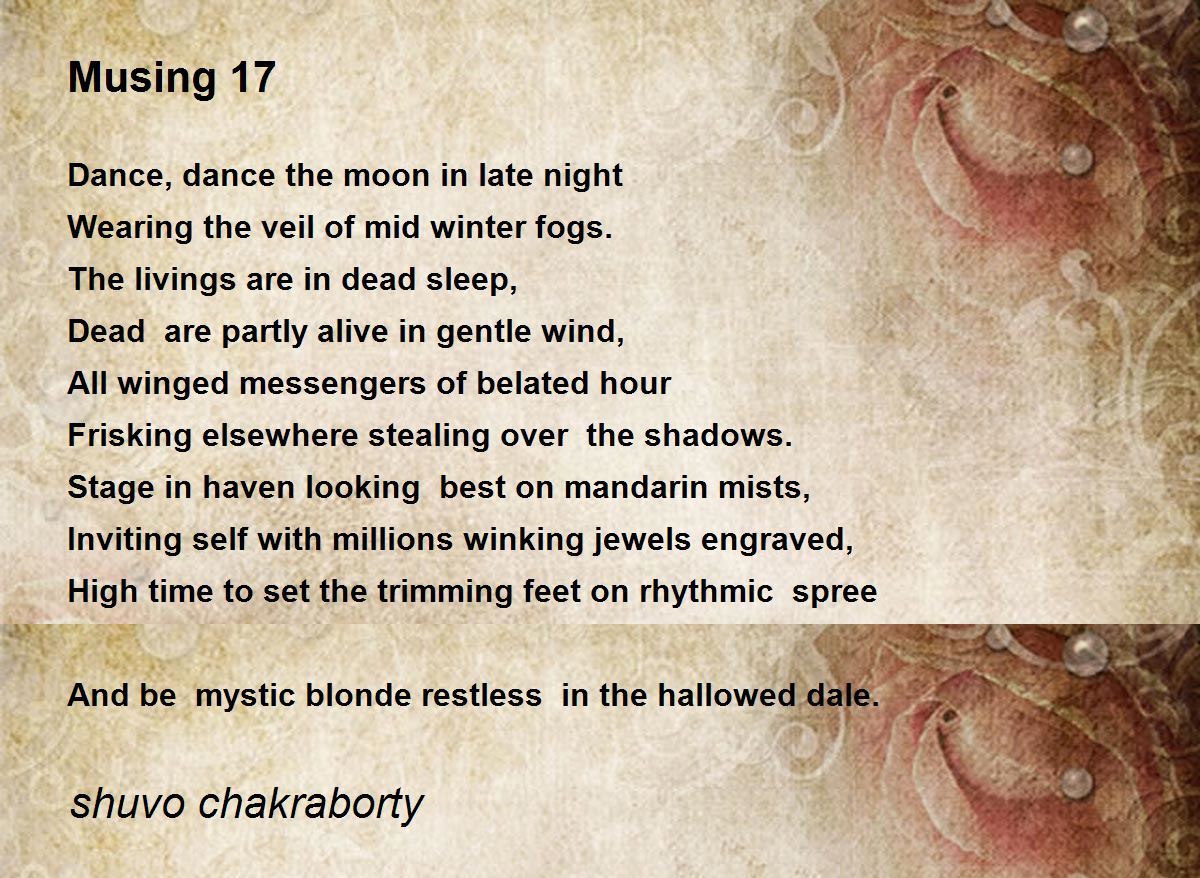 Musing 17

Dance, dance the moon in late night
Wearing the veil of mid winter fogs.
The livings are in dead sleep,
Dead are partly alive in gentle wind,
All winged messengers of belated hour
Frisking elsewhere stealing over the shadows.
Stage in haven looking best on mandarin mists,
Inviting self with millions winking jewels engraved,
High time to set the trimming feet on rhythmic spree

And be mystic blonde restless in the hallowed dale.

shuvo chakraborty